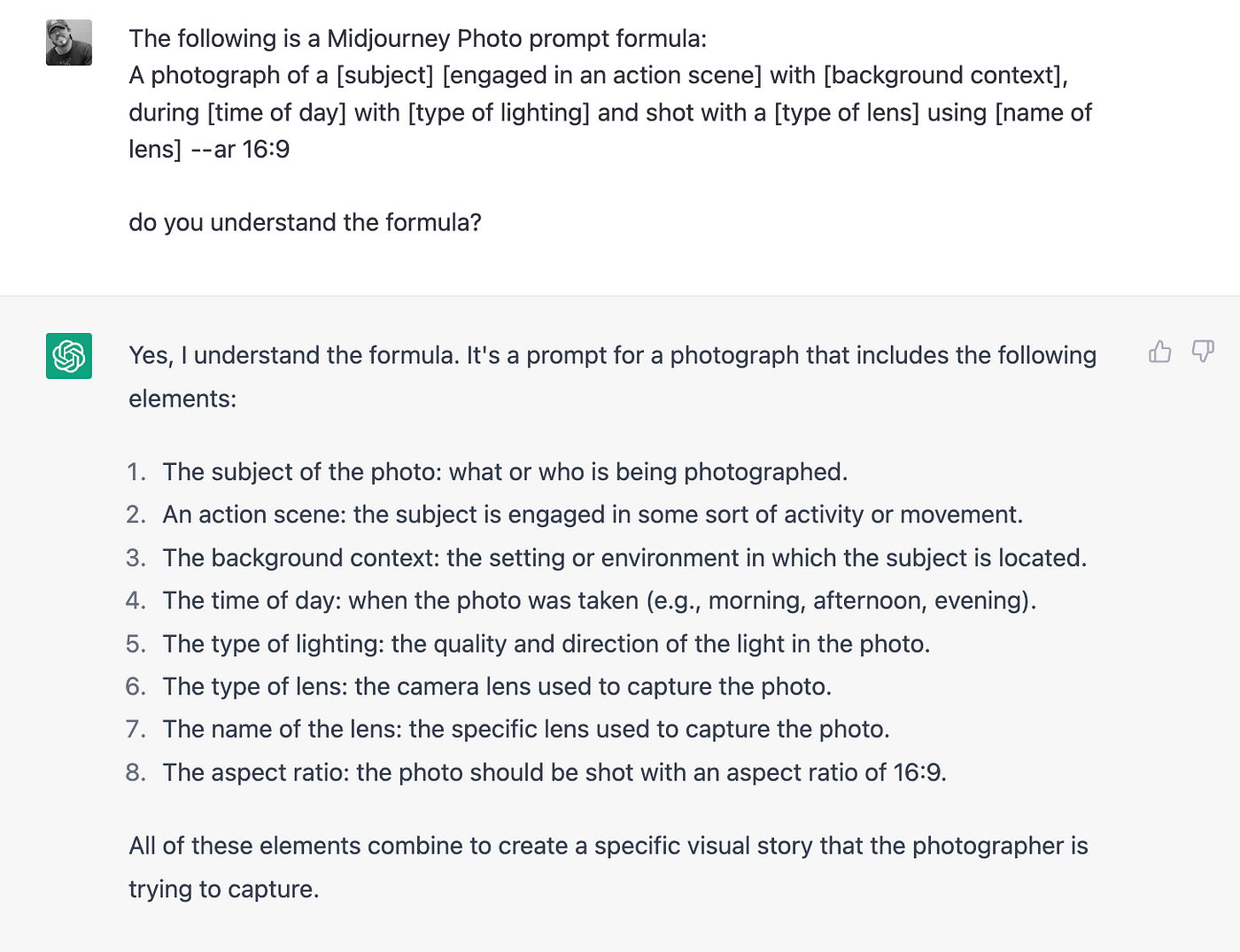 The following is a Midjourney Photo prompt formula:
A photograph of a [subject] [engaged in an action scene] with [background context], during [time of day] with [type of lighting] and shot with a [type of lens] using [name of lens] --ar 16:9

do you understand the formula?

Yes, I understand the formula. It's a prompt for a photograph that includes the following elements:

1. The subject of the photo: what or who is being photographed.
2. An action scene: the subject is engaged in some sort of activity or movement.
3. The background context: the setting or environment in which the subject is located.
4. The time of day: when the photo was taken (e.g., morning, afternoon, evening).
5. The type of lighting: the quality and direction of the light in the photo.
6. The type of lens: the camera lens used to capture the photo.
7. The name of the lens: the specific lens used to capture the photo.
8. The aspect ratio: the photo should be shot with an aspect ratio of 16:9.

All of these elements combine to create a specific visual story that the photographer is trying to capture.